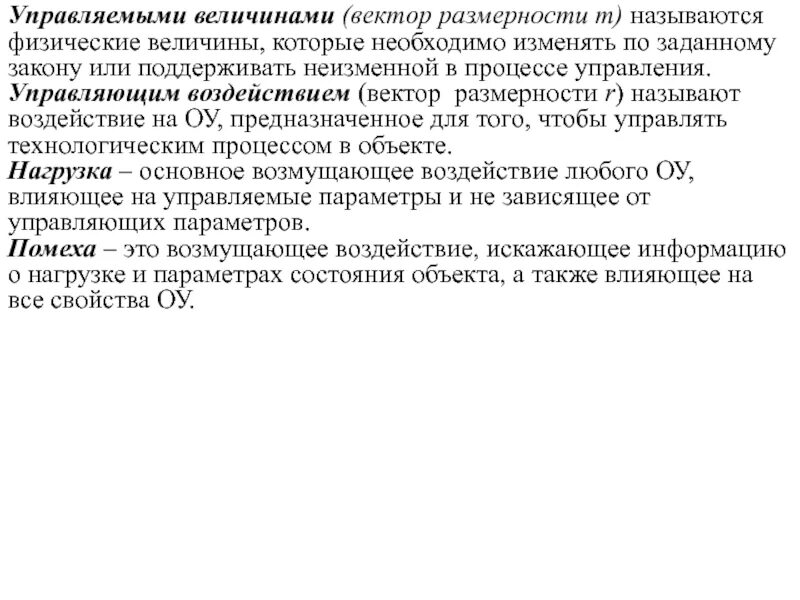 Управляемыми величинами (вектор размерности m) называются физические величины, которые необходимо изменять по заданному закону или поддерживать неизменной в процессе управления.
Управляющим воздействием (вектор размерности r) называют воздействие на ОУ, предназначенное для того, чтобы управлять технологическим процессом в объекте.
Нагрузка – основное возмущающее воздействие любого ОУ, влияющее на управляемые параметры и не зависящее от управляющих параметров.
Помеха – это возмущающее воздействие, искажающее информацию о нагрузке и параметрах состояния объекта, а также влияющее на все свойства ОУ.